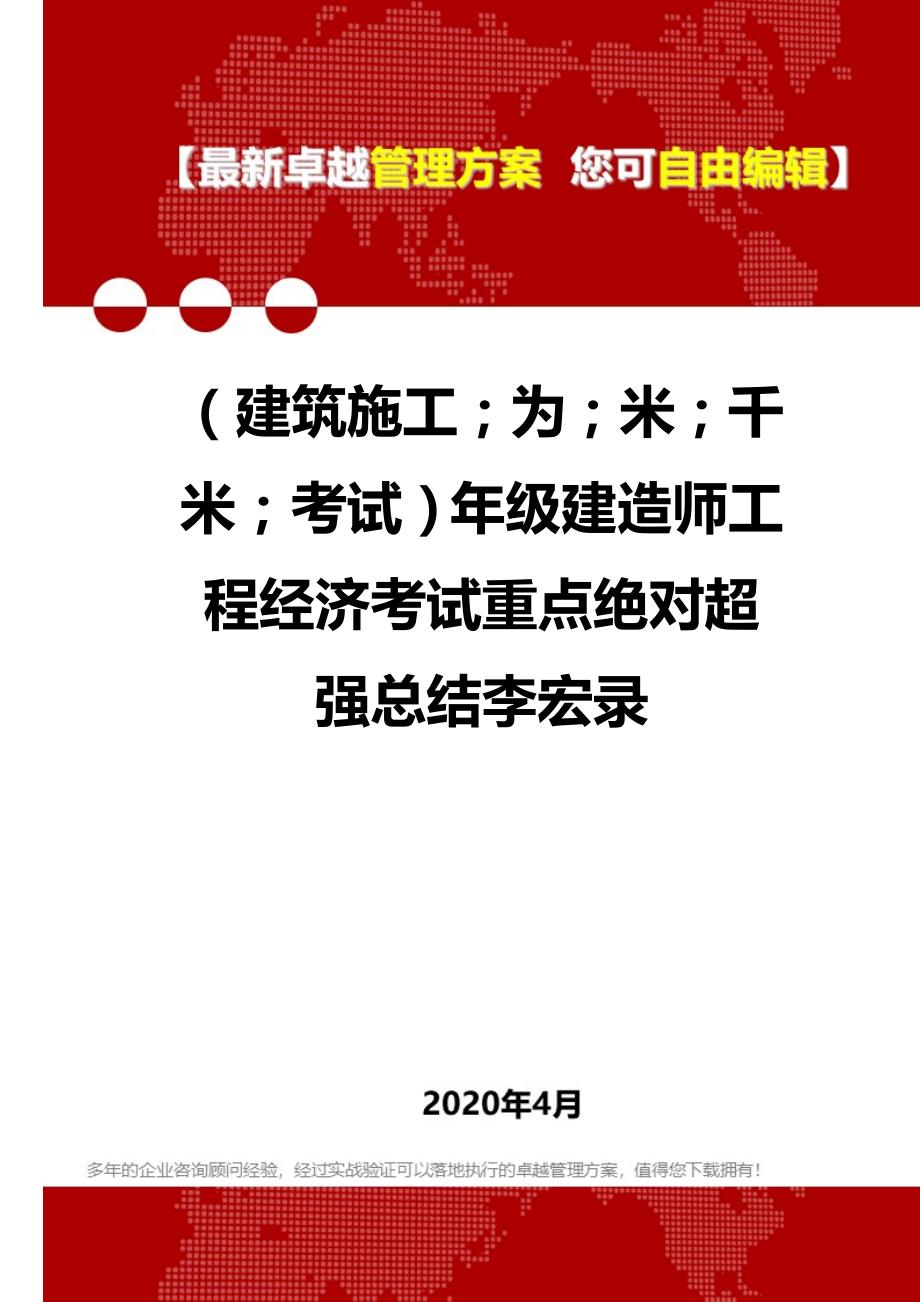 【最新卓越管理方案 您可自由编辑】

（建筑施工；为；米；千米；考试）年级建造师工程经济考试重点绝对超强总结李宏录

2020年4月

多年的企业咨询顾问经验，经过实战验证可以落地执行的卓越管理方案，值得您下载拥有！